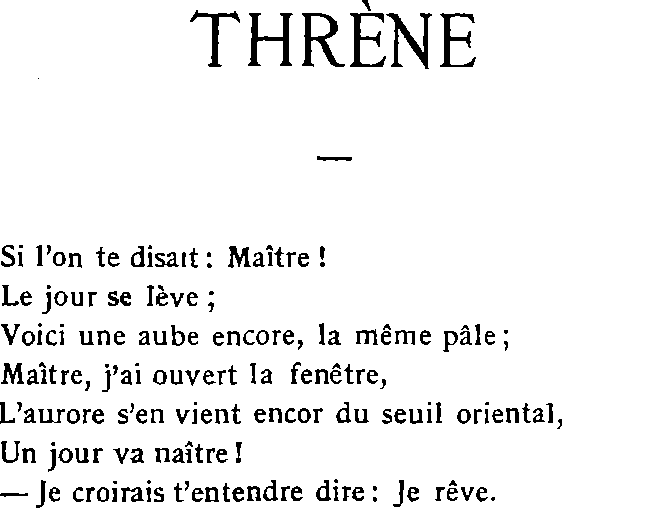 THRÈNE

—

Si l'on te disait : Maître !
Le jour se lève ;
Voici une aube encore, la même pâle ;
Maître, j'ai ouvert la fenêtre,
L'aurore s'en vient encor du seuil oriental,
Un jour va naître !
— Je croirais t'entendre dire : Je rêve.